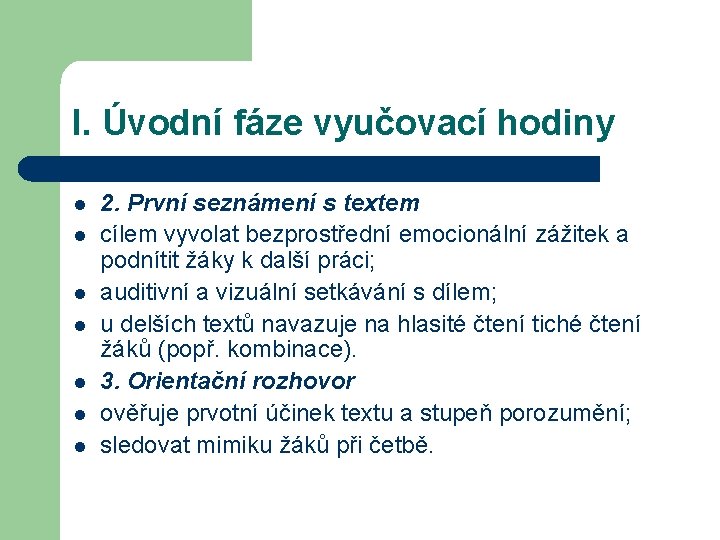 I. Úvodní fáze vyučovací hodiny

- 2. První seznámení s textem
- cílem vyvolat bezprostřední emocionální zážitek a podnítit žáky k další práci;
- auditivní a vizuální setkávání s dílem;
- u delších textů navazuje na hlasité čtení tiché čtení žáků (popř. kombinace).
- 3. Orientační rozhovor
- ověřuje prvotní účinek textu a stupeň porozumění;
- sledovat mimiku žáků při četbě.